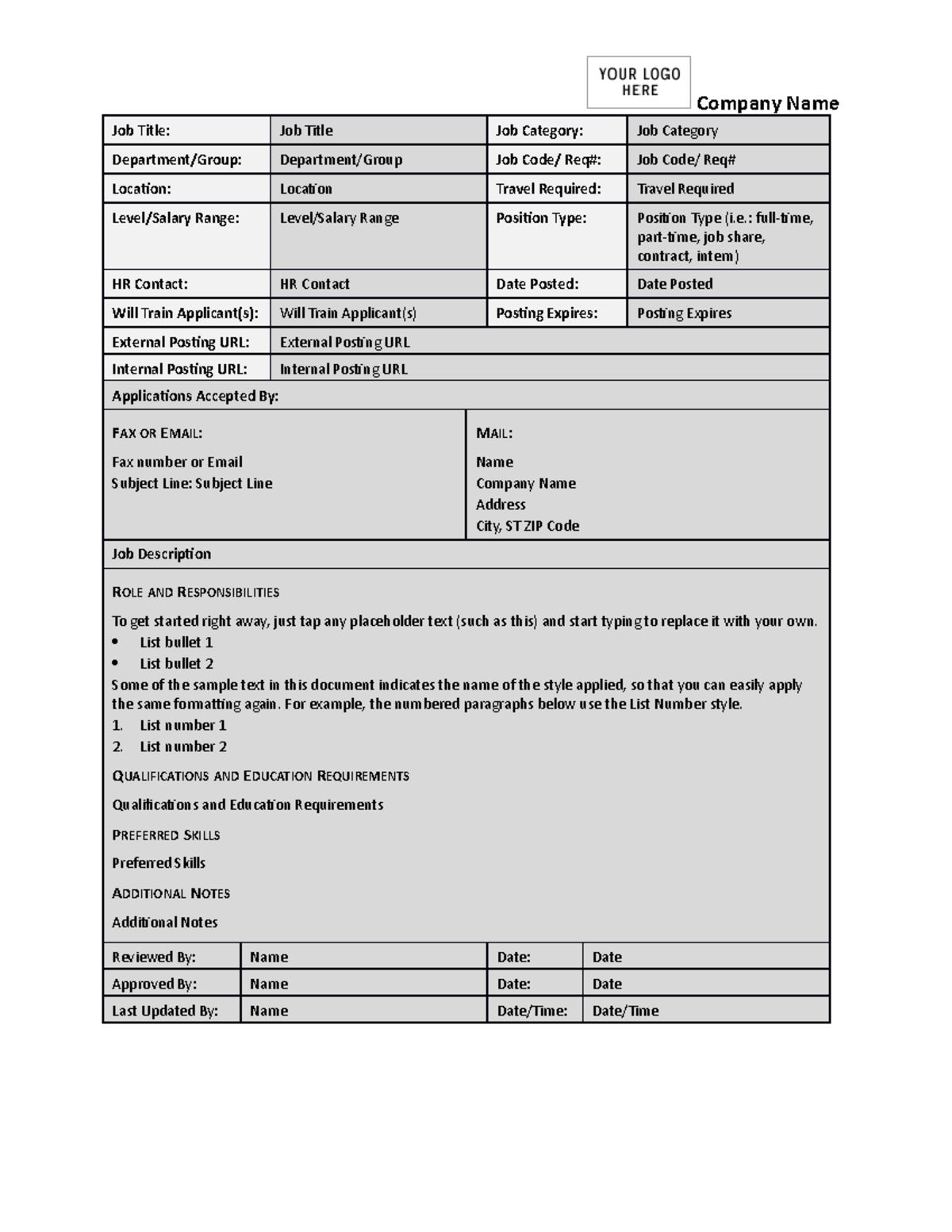 YOUR LOGO HERE

Company Name

| Job Title: | Job Title | Job Category: | Job Category |
|---|---|---|---|
| Department/Group: | Department/Group | Job Code/ Req#: | Job Code/ Req# |
| Location: | Location | Travel Required: | Travel Required |
| Level/Salary Range: | Level/Salary Range | Position Type: | Position Type (i.e.: full-time, part-time, job share, contract, intern) |
| HR Contact: | HR Contact | Date Posted: | Date Posted |
| Will Train Applicant(s): | Will Train Applicant(s) | Posting Expires: | Posting Expires |
| External Posting URL: | External Posting URL | | |
| Internal Posting URL: | Internal Posting URL | | |

Applications Accepted By:

FAX OR EMAIL:

Fax number or Email
Subject Line: Subject Line

MAIL:

Name
Company Name
Address
City, ST ZIP Code

Job Description

ROLE AND RESPONSIBILITIES

To get started right away, just tap any placeholder text (such as this) and start typing to replace it with your own.
• List bullet 1
• List bullet 2
Some of the sample text in this document indicates the name of the style applied, so that you can easily apply the same formatting again. For example, the numbered paragraphs below use the List Number style.
1. List number 1
2. List number 2

QUALIFICATIONS AND EDUCATION REQUIREMENTS

Qualifications and Education Requirements

PREFERRED SKILLS

Preferred Skills

ADDITIONAL NOTES

Additional Notes

| Reviewed By: | Name | Date: | Date |
|---|---|---|---|
| Approved By: | Name | Date: | Date |
| Last Updated By: | Name | Date/Time: | Date/Time |